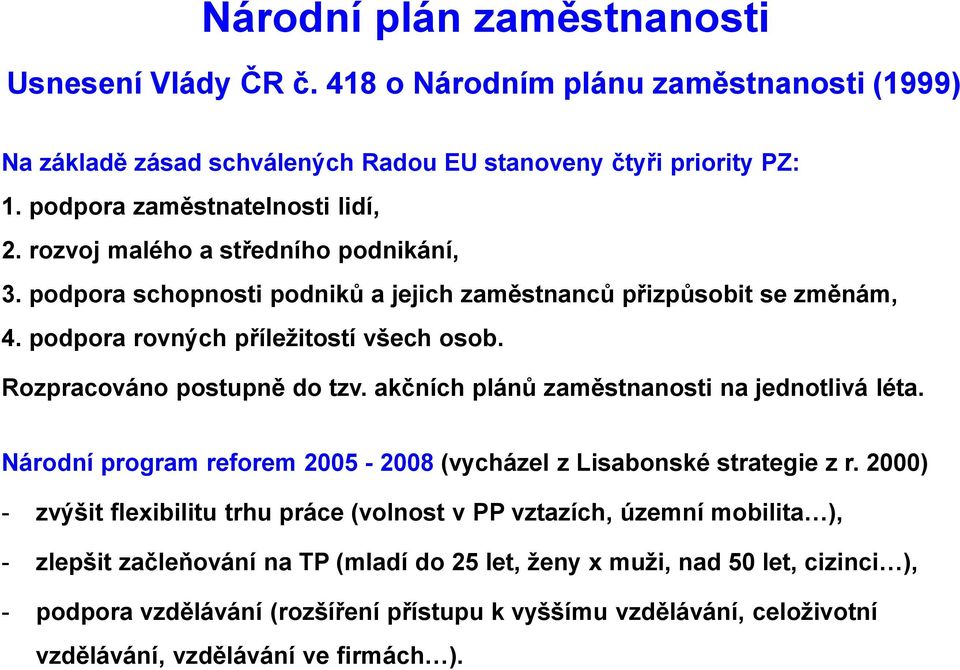 Národní plán zaměstnanosti

Usnesení Vlády ČR č. 418 o Národním plánu zaměstnanosti (1999)

Na základě zásad schválených Radou EU stanoveny čtyři priority PZ:
1. podpora zaměstnatelnosti lidí,
2. rozvoj malého a středního podnikání,
3. podpora schopnosti podniků a jejich zaměstnanců přizpůsobit se změnám,
4. podpora rovných příležitostí všech osob.
Rozpracováno postupně do tzv. akčních plánů zaměstnanosti na jednotlivá léta.

Národní program reforem 2005 - 2008 (vycházel z Lisabonské strategie z r. 2000)
- zvýšit flexibilitu trhu práce (volnost v PP vztazích, územní mobilita…),
- zlepšit začleňování na TP (mladí do 25 let, ženy x muži, nad 50 let, cizinci…),
- podpora vzdělávání (rozšíření přístupu k vyššímu vzdělávání, celoživotní vzdělávání, vzdělávání ve firmách…).